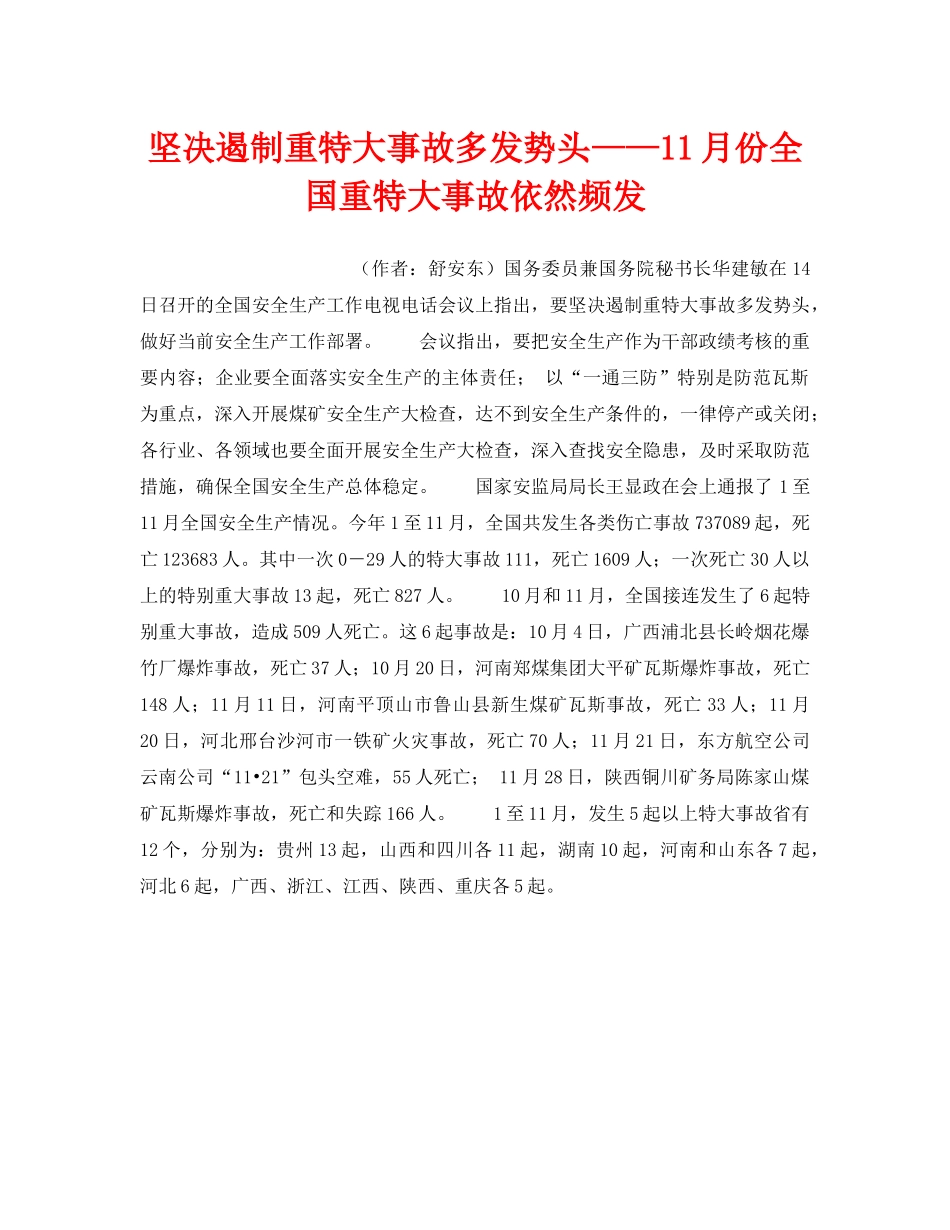 坚决遏制重特大事故多发势头——11月份全国重特大事故依然频发

（作者：舒安东）国务委员兼国务院秘书长华建敏在14日召开的全国安全生产工作电视电话会议上指出，要坚决遏制重特大事故多发势头，做好当前安全生产工作部署。　　会议指出，要把安全生产作为干部政绩考核的重要内容；企业要全面落实安全生产的主体责任；　以“一通三防”特别是防范瓦斯为重点，深入开展煤矿安全生产大检查，达不到安全生产条件的，一律停产或关闭；各行业、各领域也要全面开展安全生产大检查，深入查找安全隐患，及时采取防范措施，确保全国安全生产总体稳定。　　国家安监局局长王显政在会上通报了1至11月全国安全生产情况。今年1至11月，全国共发生各类伤亡事故737089起，死亡123683人。其中一次0－29人的特大事故111，死亡1609人；一次死亡30人以上的特别重大事故13起，死亡827人。　　10月和11月，全国接连发生了6起特别重大事故，造成509人死亡。这6起事故是：10月4日，广西浦北县长岭烟花爆竹厂爆炸事故，死亡37人；10月20日，河南郑煤集团大平矿瓦斯爆炸事故，死亡148人；11月11日，河南平顶山市鲁山县新生煤矿瓦斯事故，死亡33人；11月20日，河北邢台沙河市一铁矿火灾事故，死亡70人；11月21日，东方航空公司云南公司“11•21”包头空难，55人死亡；　11月28日，陕西铜川矿务局陈家山煤矿瓦斯爆炸事故，死亡和失踪166人。　　1至11月，发生5起以上特大事故省有12个，分别为：贵州13起，山西和四川各11起，湖南10起，河南和山东各7起，河北6起，广西、浙江、江西、陕西、重庆各5起。